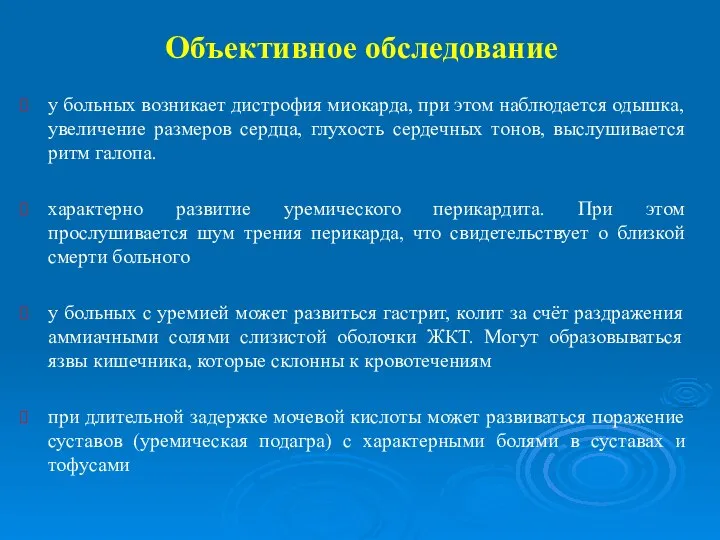 Объективное обследование

у больных возникает дистрофия миокарда, при этом наблюдается одышка, увеличение размеров сердца, глухость сердечных тонов, выслушивается ритм галопа.

характерно развитие уремического перикардита. При этом прослушивается шум трения перикарда, что свидетельствует о близкой смерти больного

у больных с уремией может развиться гастрит, колит за счёт раздражения аммиачными солями слизистой оболочки ЖКТ. Могут образовываться язвы кишечника, которые склонны к кровотечениям

при длительной задержке мочевой кислоты может развиваться поражение суставов (уремическая подагра) с характерными болями в суставах и тофусами